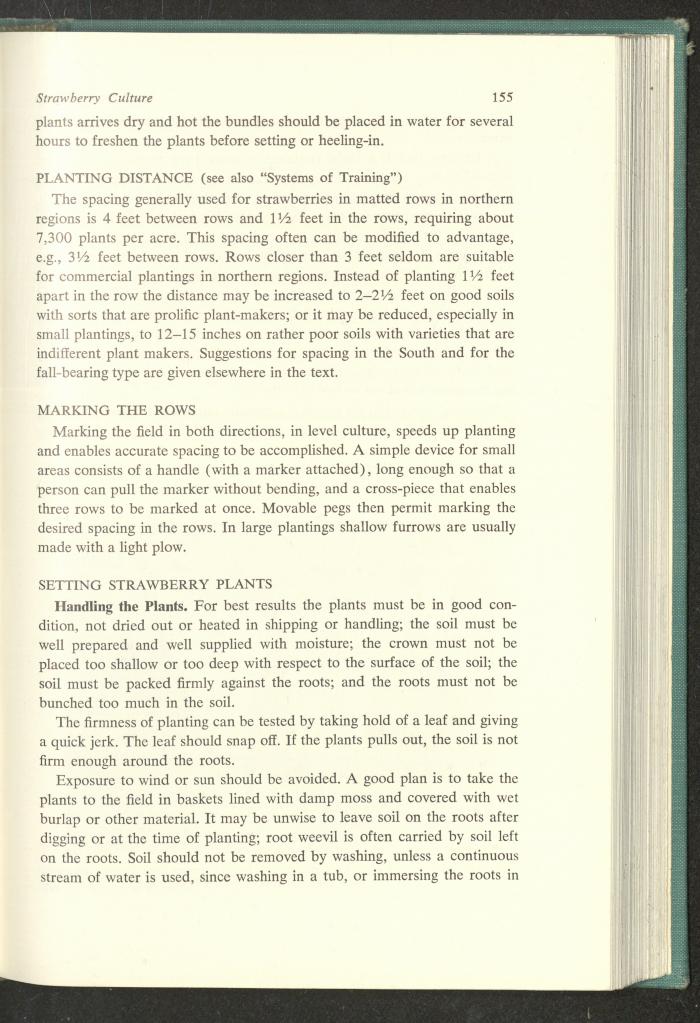 Strawberry Culture 155

plants arrives dry and hot the bundles should be placed in water for several hours to freshen the plants before setting or heeling-in.

PLANTING DISTANCE (see also "Systems of Training")

The spacing generally used for strawberries in matted rows in northern regions is 4 feet between rows and 1½ feet in the rows, requiring about 7,300 plants per acre. This spacing often can be modified to advantage, e.g., 3½ feet between rows. Rows closer than 3 feet seldom are suitable for commercial plantings in northern regions. Instead of planting 1½ feet apart in the row the distance may be increased to 2–2½ feet on good soils with sorts that are prolific plant-makers; or it may be reduced, especially in small plantings, to 12–15 inches on rather poor soils with varieties that are indifferent plant makers. Suggestions for spacing in the South and for the fall-bearing type are given elsewhere in the text.

MARKING THE ROWS

Marking the field in both directions, in level culture, speeds up planting and enables accurate spacing to be accomplished. A simple device for small areas consists of a handle (with a marker attached), long enough so that a person can pull the marker without bending, and a cross-piece that enables three rows to be marked at once. Movable pegs then permit marking the desired spacing in the rows. In large plantings shallow furrows are usually made with a light plow.

SETTING STRAWBERRY PLANTS

Handling the Plants. For best results the plants must be in good condition, not dried out or heated in shipping or handling; the soil must be well prepared and well supplied with moisture; the crown must not be placed too shallow or too deep with respect to the surface of the soil; the soil must be packed firmly against the roots; and the roots must not be bunched too much in the soil.

The firmness of planting can be tested by taking hold of a leaf and giving a quick jerk. The leaf should snap off. If the plants pulls out, the soil is not firm enough around the roots.

Exposure to wind or sun should be avoided. A good plan is to take the plants to the field in baskets lined with damp moss and covered with wet burlap or other material. It may be unwise to leave soil on the roots after digging or at the time of planting; root weevil is often carried by soil left on the roots. Soil should not be removed by washing, unless a continuous stream of water is used, since washing in a tub, or immersing the roots in